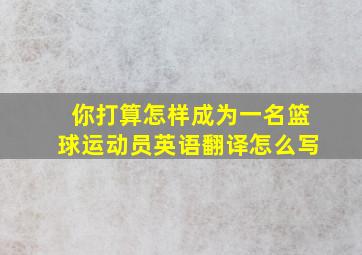 你打算怎样成为一名篮球运动员英语翻译怎么写